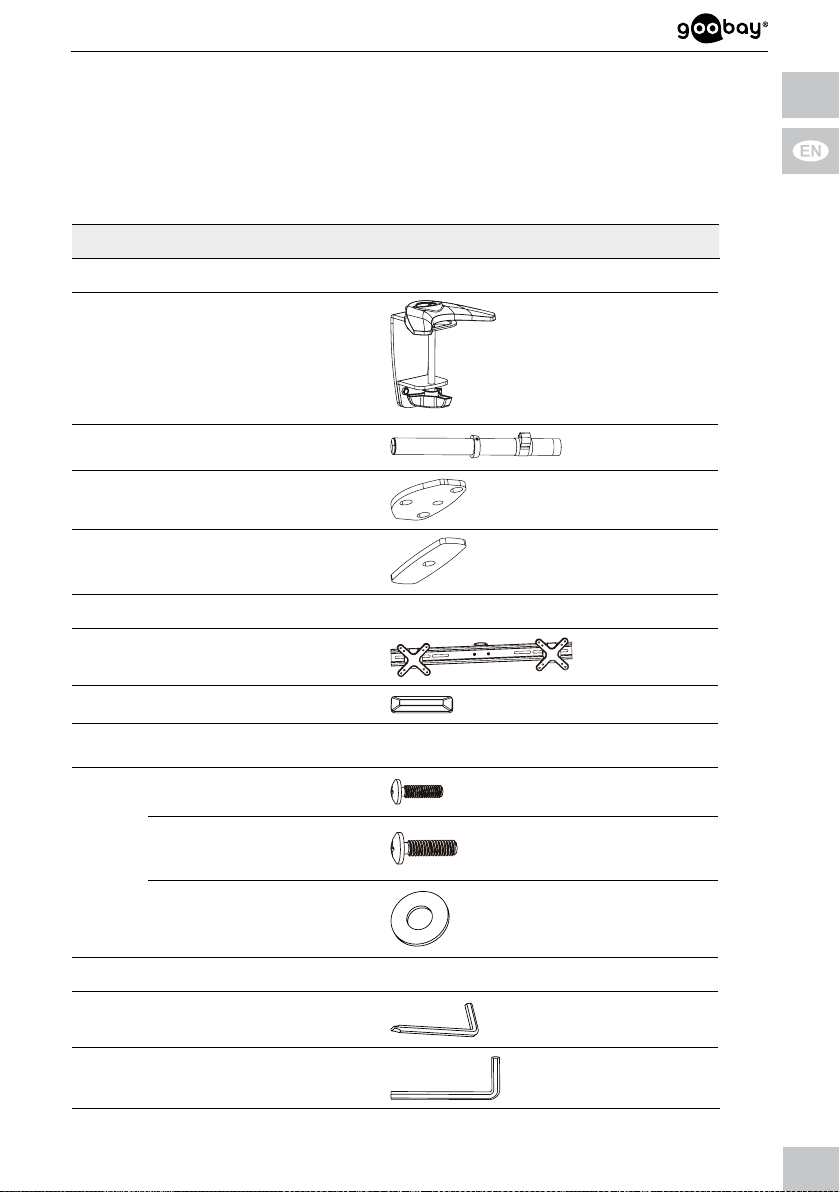 goobay®

EN